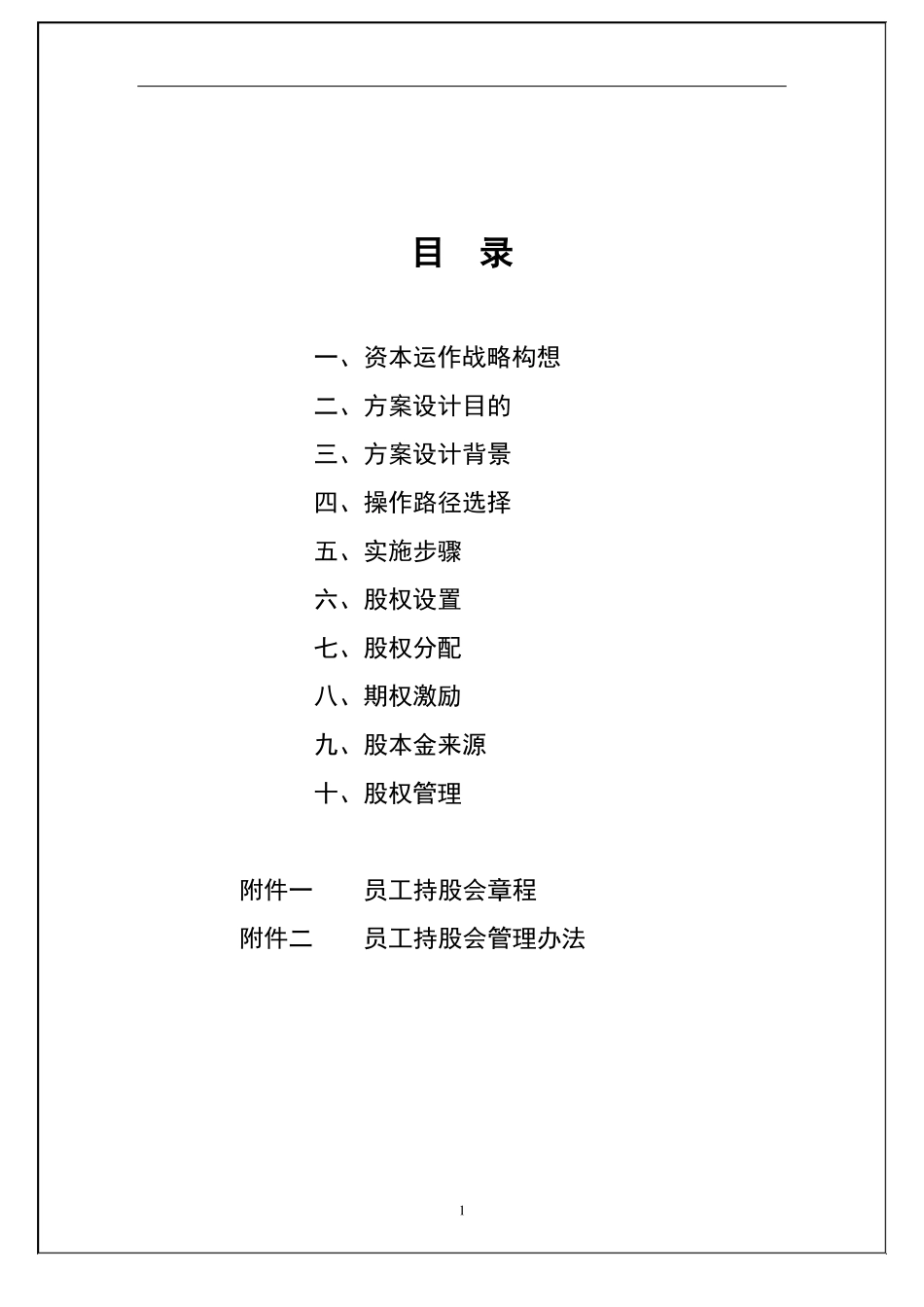 目　录

一、资本运作战略构想
二、方案设计目的
三、方案设计背景
四、操作路径选择
五、实施步骤
六、股权设置
七、股权分配
八、期权激励
九、股本金来源
十、股权管理

附件一　　员工持股会章程
附件二　　员工持股会管理办法

1